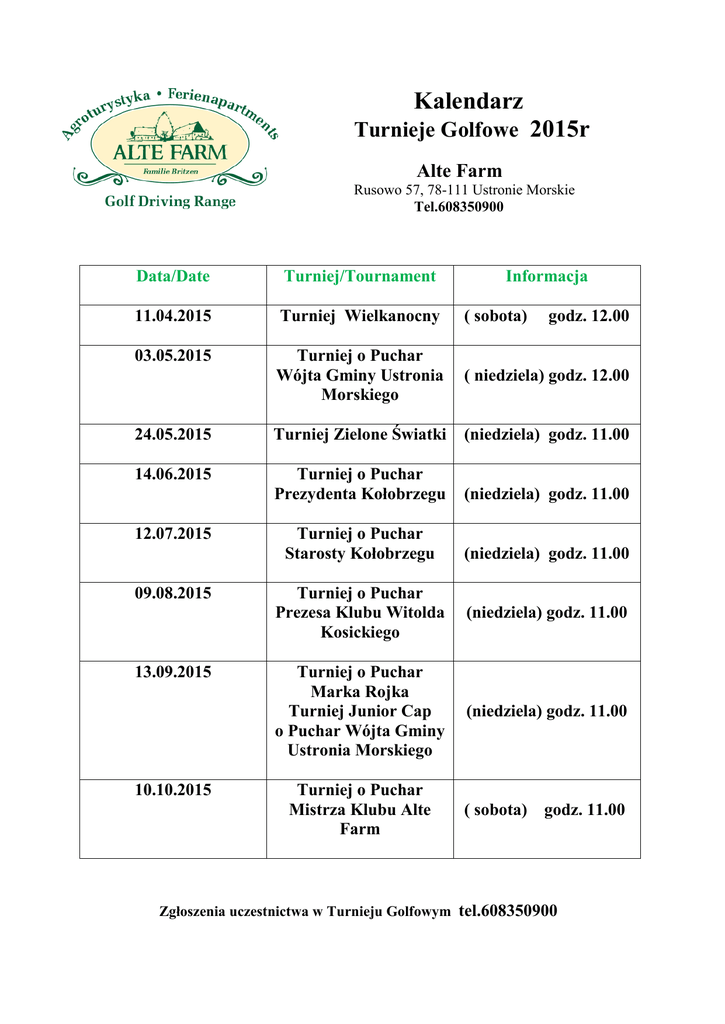 Agroturystyka • Ferienapartments
ALTE FARM
Familie Britzen
Golf Driving Range

Kalendarz
Turnieje Golfowe 2015r

Alte Farm
Rusowo 57, 78-111 Ustronie Morskie
Tel.608350900

| Data/Date | Turniej/Tournament | Informacja |
|---|---|---|
| 11.04.2015 | Turniej Wielkanocny | ( sobota) godz. 12.00 |
| 03.05.2015 | Turniej o Puchar Wójta Gminy Ustronia Morskiego | ( niedziela) godz. 12.00 |
| 24.05.2015 | Turniej Zielone Świątki | (niedziela) godz. 11.00 |
| 14.06.2015 | Turniej o Puchar Prezydenta Kołobrzegu | (niedziela) godz. 11.00 |
| 12.07.2015 | Turniej o Puchar Starosty Kołobrzegu | (niedziela) godz. 11.00 |
| 09.08.2015 | Turniej o Puchar Prezesa Klubu Witolda Kosickiego | (niedziela) godz. 11.00 |
| 13.09.2015 | Turniej o Puchar Marka Rojka Turniej Junior Cap o Puchar Wójta Gminy Ustronia Morskiego | (niedziela) godz. 11.00 |
| 10.10.2015 | Turniej o Puchar Mistrza Klubu Alte Farm | ( sobota) godz. 11.00 |

Zgłoszenia uczestnictwa w Turnieju Golfowym tel.608350900